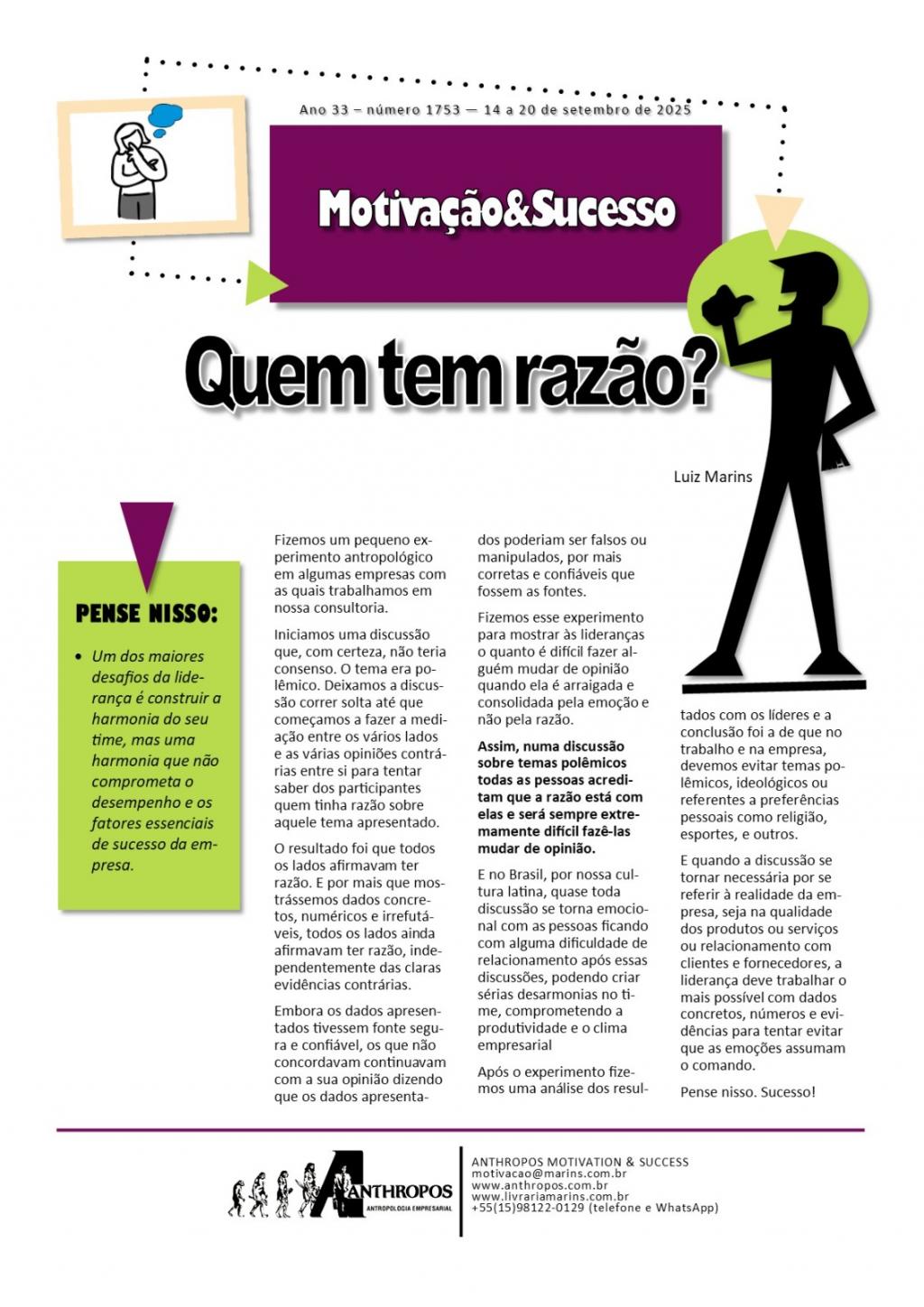 Ano 33 – número 1753 — 14 a 20 de setembro de 2025

Motivação&Sucesso

Quem tem razão?

Luiz Marins

PENSE NISSO:

• Um dos maiores desafios da liderança é construir a harmonia do seu time, mas uma harmonia que não comprometa o desempenho e os fatores essenciais de sucesso da empresa.

Fizemos um pequeno experimento antropológico em algumas empresas com as quais trabalhamos em nossa consultoria.

Iniciamos uma discussão que, com certeza, não teria consenso. O tema era polêmico. Deixamos a discussão correr solta até que começamos a fazer a mediação entre os vários lados e as várias opiniões contrárias entre si para tentar saber dos participantes quem tinha razão sobre aquele tema apresentado.

O resultado foi que todos os lados afirmavam ter razão. E por mais que mostrássemos dados concretos, numéricos e irrefutáveis, todos os lados ainda afirmavam ter razão, independentemente das claras evidências contrárias.

Embora os dados apresentados tivessem fonte segura e confiável, os que não concordavam continuavam com a sua opinião dizendo que os dados apresentados poderiam ser falsos ou manipulados, por mais corretas e confiáveis que fossem as fontes.

Fizemos esse experimento para mostrar às lideranças o quanto é difícil fazer alguém mudar de opinião quando ela é arraigada e consolidada pela emoção e não pela razão.

Assim, numa discussão sobre temas polêmicos todas as pessoas acreditam que a razão está com elas e será sempre extremamente difícil fazê-las mudar de opinião.

E no Brasil, por nossa cultura latina, quase toda discussão se torna emocional com as pessoas ficando com alguma dificuldade de relacionamento após essas discussões, podendo criar sérias desarmonias no time, comprometendo a produtividade e o clima empresarial

Após o experimento fizemos uma análise dos resultados com os líderes e a conclusão foi a de que no trabalho e na empresa, devemos evitar temas polêmicos, ideológicos ou referentes a preferências pessoais como religião, esportes, e outros.

E quando a discussão se tornar necessária por se referir à realidade da empresa, seja na qualidade dos produtos ou serviços ou relacionamento com clientes e fornecedores, a liderança deve trabalhar o mais possível com dados concretos, números e evidências para tentar evitar que as emoções assumam o comando.

Pense nisso. Sucesso!

ANTHROPOS
ANTROPOLOGIA EMPRESARIAL

ANTHROPOS MOTIVATION & SUCCESS
motivacao@marins.com.br
www.anthropos.com.br
www.livrariamarins.com.br
+55(15)98122-0129 (telefone e WhatsApp)